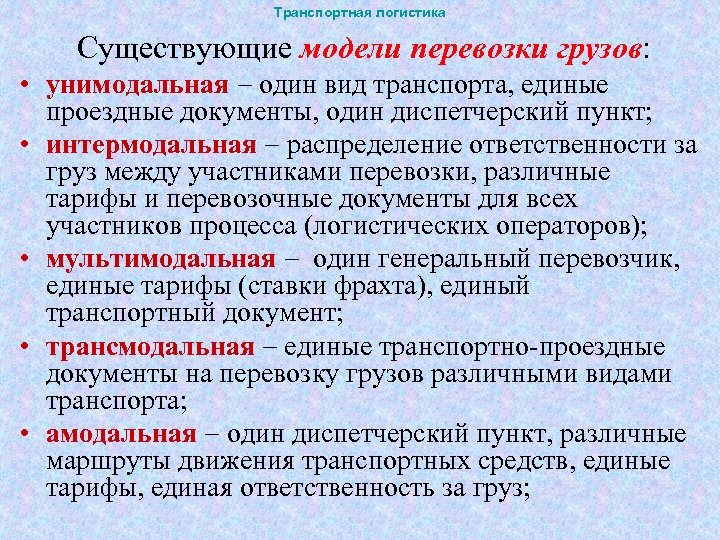 Транспортная логистика

Существующие модели перевозки грузов:

• унимодальная – один вид транспорта, единые проездные документы, один диспетчерский пункт;
• интермодальная – распределение ответственности за груз между участниками перевозки, различные тарифы и перевозочные документы для всех участников процесса (логистических операторов);
• мультимодальная – один генеральный перевозчик, единые тарифы (ставки фрахта), единый транспортный документ;
• трансмодальная – единые транспортно-проездные документы на перевозку грузов различными видами транспорта;
• амодальная – один диспетчерский пункт, различные маршруты движения транспортных средств, единые тарифы, единая ответственность за груз;